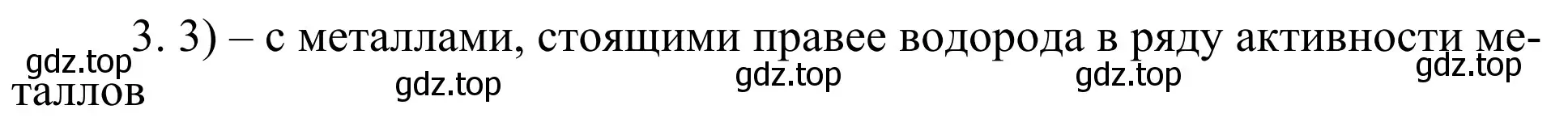 3. 3) – с металлами, стоящими правее водорода в ряду активности металлов

gdz.top gdz.top gdz.top gdz.top gdz.top